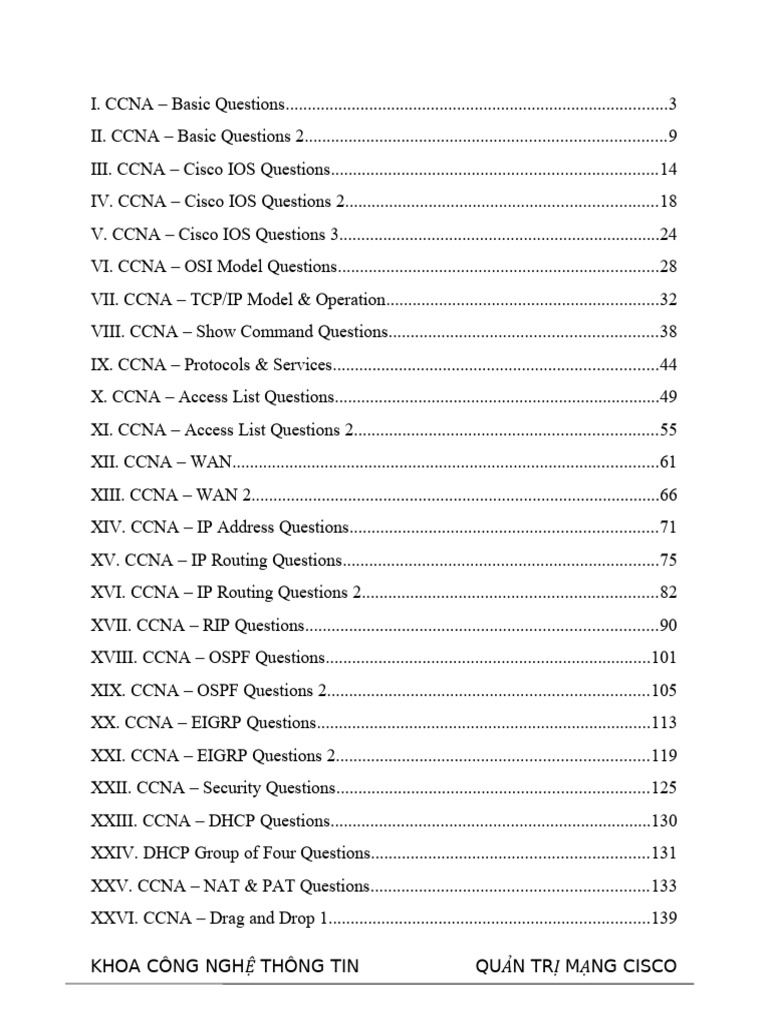 I. CCNA – Basic Questions 3
II. CCNA – Basic Questions 2 9
III. CCNA – Cisco IOS Questions 14
IV. CCNA – Cisco IOS Questions 2 18
V. CCNA – Cisco IOS Questions 3 24
VI. CCNA – OSI Model Questions 28
VII. CCNA – TCP/IP Model & Operation 32
VIII. CCNA – Show Command Questions 38
IX. CCNA – Protocols & Services 44
X. CCNA – Access List Questions 49
XI. CCNA – Access List Questions 2 55
XII. CCNA – WAN 61
XIII. CCNA – WAN 2 66
XIV. CCNA – IP Address Questions 71
XV. CCNA – IP Routing Questions 75
XVI. CCNA – IP Routing Questions 2 82
XVII. CCNA – RIP Questions 90
XVIII. CCNA – OSPF Questions 101
XIX. CCNA – OSPF Questions 2 105
XX. CCNA – EIGRP Questions 113
XXI. CCNA – EIGRP Questions 2 119
XXII. CCNA – Security Questions 125
XXIII. CCNA – DHCP Questions 130
XXIV. DHCP Group of Four Questions 131
XXV. CCNA – NAT & PAT Questions 133
XXVI. CCNA – Drag and Drop 1 139

KHOA CÔNG NGHỆ THÔNG TIN QUẢN TRỊ MẠNG CISCO